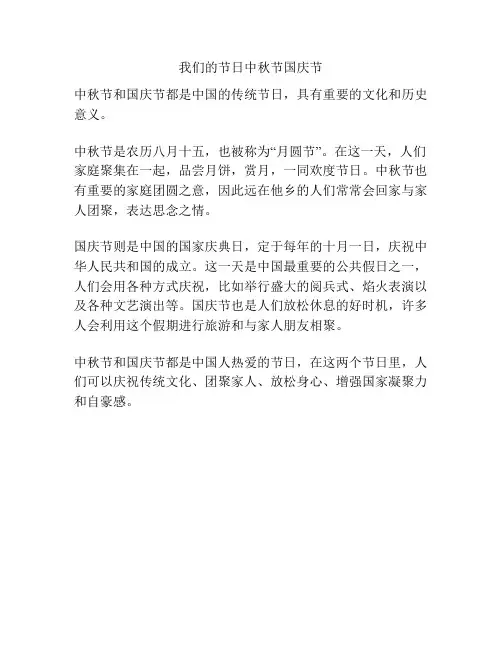 我们的节日中秋节国庆节

中秋节和国庆节都是中国的传统节日，具有重要的文化和历史意义。

中秋节是农历八月十五，也被称为“月圆节”。在这一天，人们家庭聚集在一起，品尝月饼，赏月，一同欢度节日。中秋节也有重要的家庭团圆之意，因此远在他乡的人们常常会回家与家人团聚，表达思念之情。

国庆节则是中国的国家庆典日，定于每年的十月一日，庆祝中华人民共和国的成立。这一天是中国最重要的公共假日之一，人们会用各种方式庆祝，比如举行盛大的阅兵式、焰火表演以及各种文艺演出等。国庆节也是人们放松休息的好时机，许多人会利用这个假期进行旅游和与家人朋友相聚。

中秋节和国庆节都是中国人热爱的节日，在这两个节日里，人们可以庆祝传统文化、团聚家人、放松身心、增强国家凝聚力和自豪感。